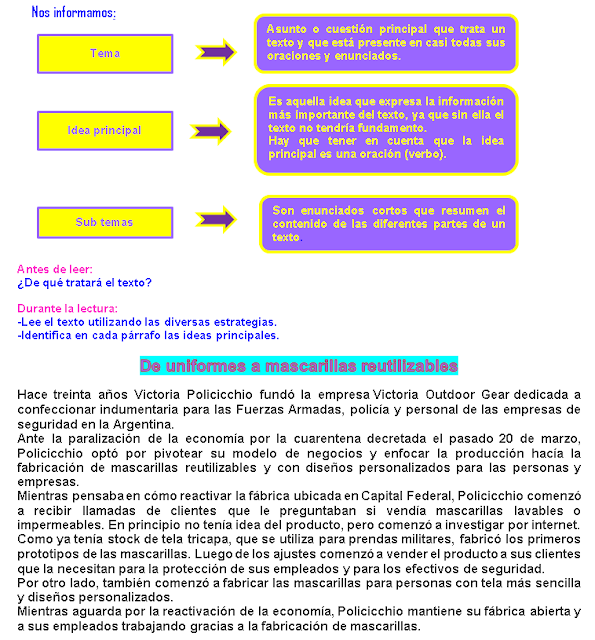 Nos informamos:

Tema

Asunto o cuestión principal que trata un texto y que está presente en casi todas sus oraciones y enunciados.

Idea principal

Es aquella idea que expresa la información más importante del texto, ya que sin ella el texto no tendría fundamento.
Hay que tener en cuenta que la idea principal es una oración (verbo).

Sub temas

Son enunciados cortos que resumen el contenido de las diferentes partes de un texto.

Antes de leer:
¿De qué tratará el texto?

Durante la lectura:
-Lee el texto utilizando las diversas estrategias.
-Identifica en cada párrafo las ideas principales.

De uniformes a mascarillas reutilizables

Hace treinta años Victoria Policicchio fundó la empresa Victoria Outdoor Gear dedicada a confeccionar indumentaria para las Fuerzas Armadas, policía y personal de las empresas de seguridad en la Argentina.
Ante la paralización de la economía por la cuarentena decretada el pasado 20 de marzo, Policicchio optó por pivotear su modelo de negocios y enfocar la producción hacía la fabricación de mascarillas reutilizables y con diseños personalizados para las personas y empresas.
Mientras pensaba en cómo reactivar la fábrica ubicada en Capital Federal, Policicchio comenzó a recibir llamadas de clientes que le preguntaban si vendía mascarillas lavables o impermeables. En principio no tenía idea del producto, pero comenzó a investigar por internet.
Como ya tenía stock de tela tricapa, que se utiliza para prendas militares, fabricó los primeros prototipos de las mascarillas. Luego de los ajustes comenzó a vender el producto a sus clientes que la necesitan para la protección de sus empleados y para los efectivos de seguridad.
Por otro lado, también comenzó a fabricar las mascarillas para personas con tela más sencilla y diseños personalizados.
Mientras aguarda por la reactivación de la economía, Policicchio mantiene su fábrica abierta y a sus empleados trabajando gracias a la fabricación de mascarillas.